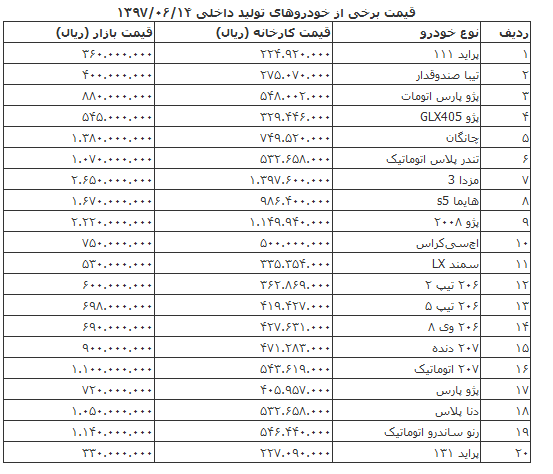 قیمت برخی از خودروهای تولید داخلی ۱۳۹۷/۰۶/۱۴

| ردیف | نوع خودرو | قیمت کارخانه (ریال) | قیمت بازار (ریال) |
|---|---|---|---|
| ۱ | پراید ۱۱۱ | ۲۲۴.۹۲۰.۰۰۰ | ۳۶۰.۰۰۰.۰۰۰ |
| ۲ | تیبا صندوقدار | ۲۷۵.۰۷۰.۰۰۰ | ۴۰۰.۰۰۰.۰۰۰ |
| ۳ | پژو پارس اتومات | ۵۴۸.۰۰۲.۰۰۰ | ۸۸۰.۰۰۰.۰۰۰ |
| ۴ | پژو GLX405 | ۳۲۹.۴۴۶.۰۰۰ | ۵۴۵.۰۰۰.۰۰۰ |
| ۵ | چانگان | ۷۴۹.۵۲۰.۰۰۰ | ۱.۳۸۰.۰۰۰.۰۰۰ |
| ۶ | تندر پلاس اتوماتیک | ۵۳۲.۶۵۸.۰۰۰ | ۱.۰۷۰.۰۰۰.۰۰۰ |
| ۷ | مزدا 3 | ۱.۳۹۷.۶۰۰.۰۰۰ | ۲.۶۵۰.۰۰۰.۰۰۰ |
| ۸ | هایما s5 | ۹۸۶.۴۰۰.۰۰۰ | ۱.۶۷۰.۰۰۰.۰۰۰ |
| ۹ | پژو ۲۰۰۸ | ۱.۱۴۹.۹۴۰.۰۰۰ | ۲.۲۲۰.۰۰۰.۰۰۰ |
| ۱۰ | اچ‌سی‌کراس | ۵۰۰.۰۰۰.۰۰۰ | ۷۵۰.۰۰۰.۰۰۰ |
| ۱۱ | سمند LX | ۳۳۵.۳۵۴.۰۰۰ | ۵۳۰.۰۰۰.۰۰۰ |
| ۱۲ | ۲۰۶ تیپ ۲ | ۳۶۲.۸۶۹.۰۰۰ | ۶۰۰.۰۰۰.۰۰۰ |
| ۱۳ | ۲۰۶ تیپ ۵ | ۴۱۹.۴۲۷.۰۰۰ | ۶۹۸.۰۰۰.۰۰۰ |
| ۱۴ | ۲۰۶ وی ۸ | ۴۲۷.۶۳۱.۰۰۰ | ۶۹۰.۰۰۰.۰۰۰ |
| ۱۵ | ۲۰۷ دنده | ۴۷۱.۲۸۳.۰۰۰ | ۹۰۰.۰۰۰.۰۰۰ |
| ۱۶ | ۲۰۷ اتوماتیک | ۵۴۳.۶۱۹.۰۰۰ | ۱.۱۰۰.۰۰۰.۰۰۰ |
| ۱۷ | پژو پارس | ۴۰۵.۹۵۷.۰۰۰ | ۷۲۰.۰۰۰.۰۰۰ |
| ۱۸ | دنا پلاس | ۵۳۲.۶۵۸.۰۰۰ | ۱.۰۵۰.۰۰۰.۰۰۰ |
| ۱۹ | رنو ساندرو اتوماتیک | ۵۴۶.۴۴۰.۰۰۰ | ۱.۱۴۰.۰۰۰.۰۰۰ |
| ۲۰ | پراید ۱۳۱ | ۲۲۷.۰۹۰.۰۰۰ | ۳۳۰.۰۰۰.۰۰۰ |